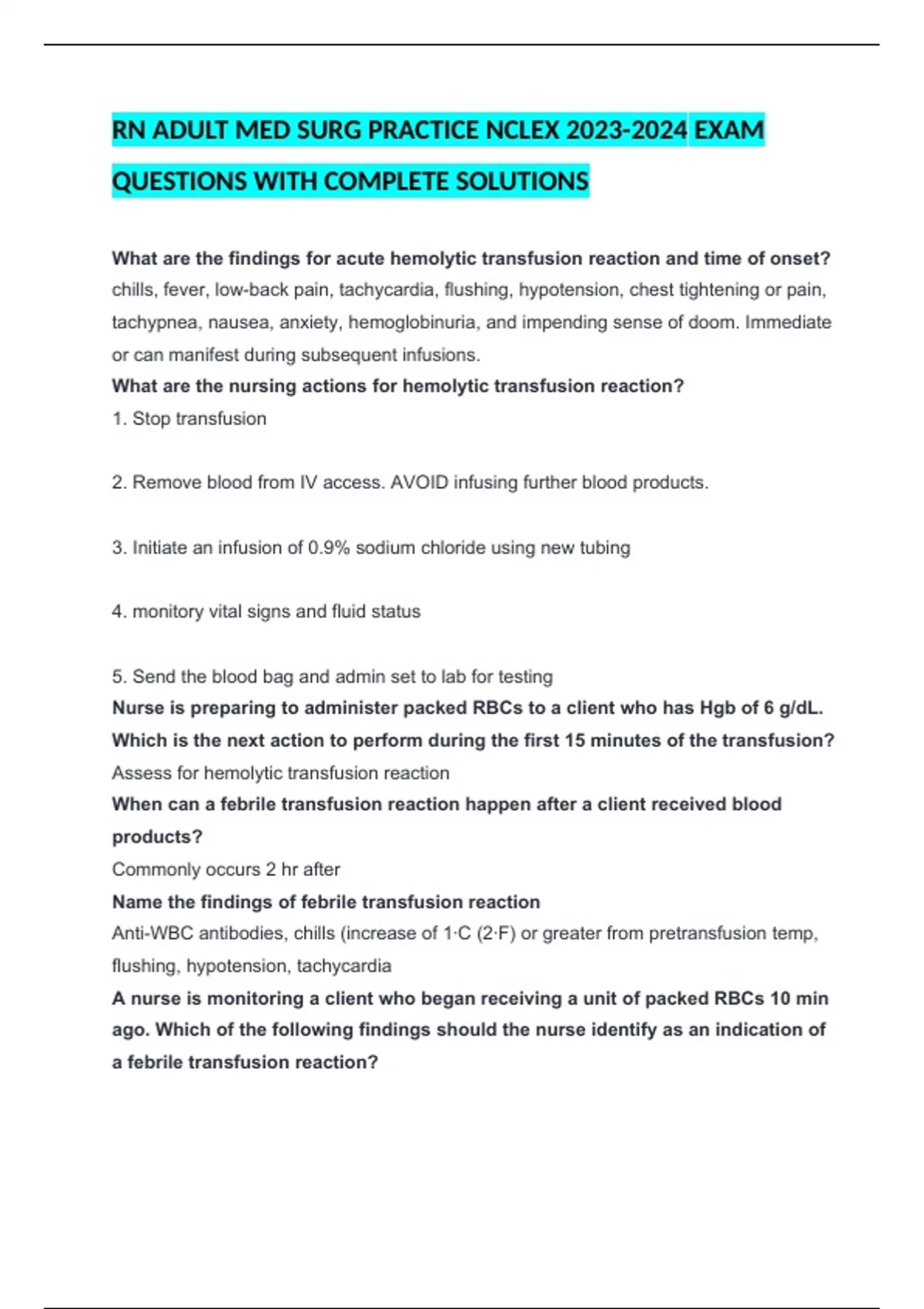 RN ADULT MED SURG PRACTICE NCLEX 2023-2024 EXAM QUESTIONS WITH COMPLETE SOLUTIONS

What are the findings for acute hemolytic transfusion reaction and time of onset?
chills, fever, low-back pain, tachycardia, flushing, hypotension, chest tightening or pain, tachypnea, nausea, anxiety, hemoglobinuria, and impending sense of doom. Immediate or can manifest during subsequent infusions.
What are the nursing actions for hemolytic transfusion reaction?
1. Stop transfusion

2. Remove blood from IV access. AVOID infusing further blood products.

3. Initiate an infusion of 0.9% sodium chloride using new tubing

4. monitory vital signs and fluid status

5. Send the blood bag and admin set to lab for testing
Nurse is preparing to administer packed RBCs to a client who has Hgb of 6 g/dL. Which is the next action to perform during the first 15 minutes of the transfusion?
Assess for hemolytic transfusion reaction
When can a febrile transfusion reaction happen after a client received blood products?
Commonly occurs 2 hr after
Name the findings of febrile transfusion reaction
Anti-WBC antibodies, chills (increase of 1·C (2·F) or greater from pretransfusion temp, flushing, hypotension, tachycardia
A nurse is monitoring a client who began receiving a unit of packed RBCs 10 min ago. Which of the following findings should the nurse identify as an indication of a febrile transfusion reaction?